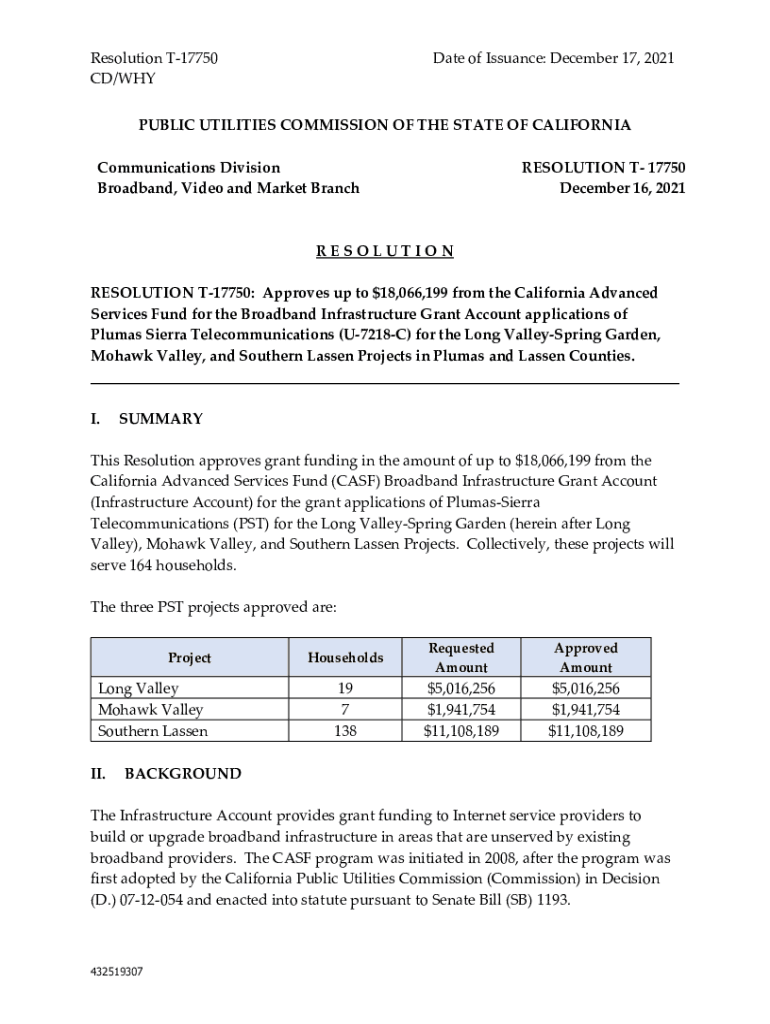 Resolution T-17750
CD/WHY

Date of Issuance: December 17, 2021

PUBLIC UTILITIES COMMISSION OF THE STATE OF CALIFORNIA

Communications Division
Broadband, Video and Market Branch

RESOLUTION T- 17750
December 16, 2021

R E S O L U T I O N

RESOLUTION T-17750: Approves up to $18,066,199 from the California Advanced Services Fund for the Broadband Infrastructure Grant Account applications of Plumas Sierra Telecommunications (U-7218-C) for the Long Valley-Spring Garden, Mohawk Valley, and Southern Lassen Projects in Plumas and Lassen Counties.

I. SUMMARY

This Resolution approves grant funding in the amount of up to $18,066,199 from the California Advanced Services Fund (CASF) Broadband Infrastructure Grant Account (Infrastructure Account) for the grant applications of Plumas-Sierra Telecommunications (PST) for the Long Valley-Spring Garden (herein after Long Valley), Mohawk Valley, and Southern Lassen Projects. Collectively, these projects will serve 164 households.

The three PST projects approved are:

| Project | Households | Requested Amount | Approved Amount |
|---|---|---|---|
| Long Valley | 19 | $5,016,256 | $5,016,256 |
| Mohawk Valley | 7 | $1,941,754 | $1,941,754 |
| Southern Lassen | 138 | $11,108,189 | $11,108,189 |

II. BACKGROUND

The Infrastructure Account provides grant funding to Internet service providers to build or upgrade broadband infrastructure in areas that are unserved by existing broadband providers. The CASF program was initiated in 2008, after the program was first adopted by the California Public Utilities Commission (Commission) in Decision (D.) 07-12-054 and enacted into statute pursuant to Senate Bill (SB) 1193.

432519307